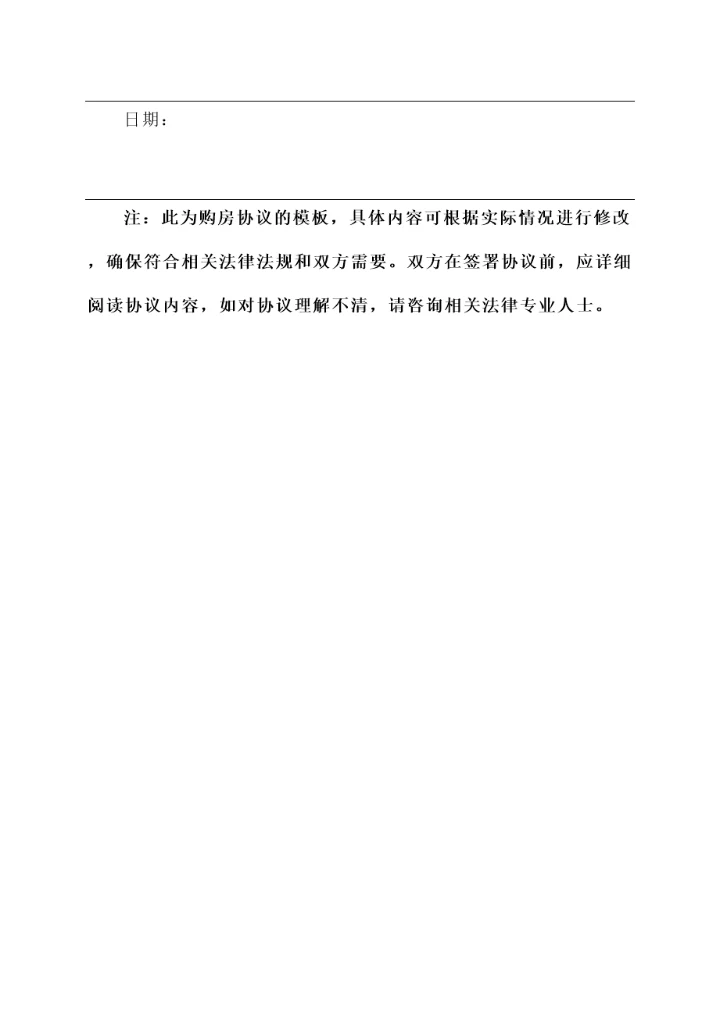 日期：

注：此为购房协议的模板，具体内容可根据实际情况进行修改，确保符合相关法律法规和双方需要。双方在签署协议前，应详细阅读协议内容，如对协议理解不清，请咨询相关法律专业人士。